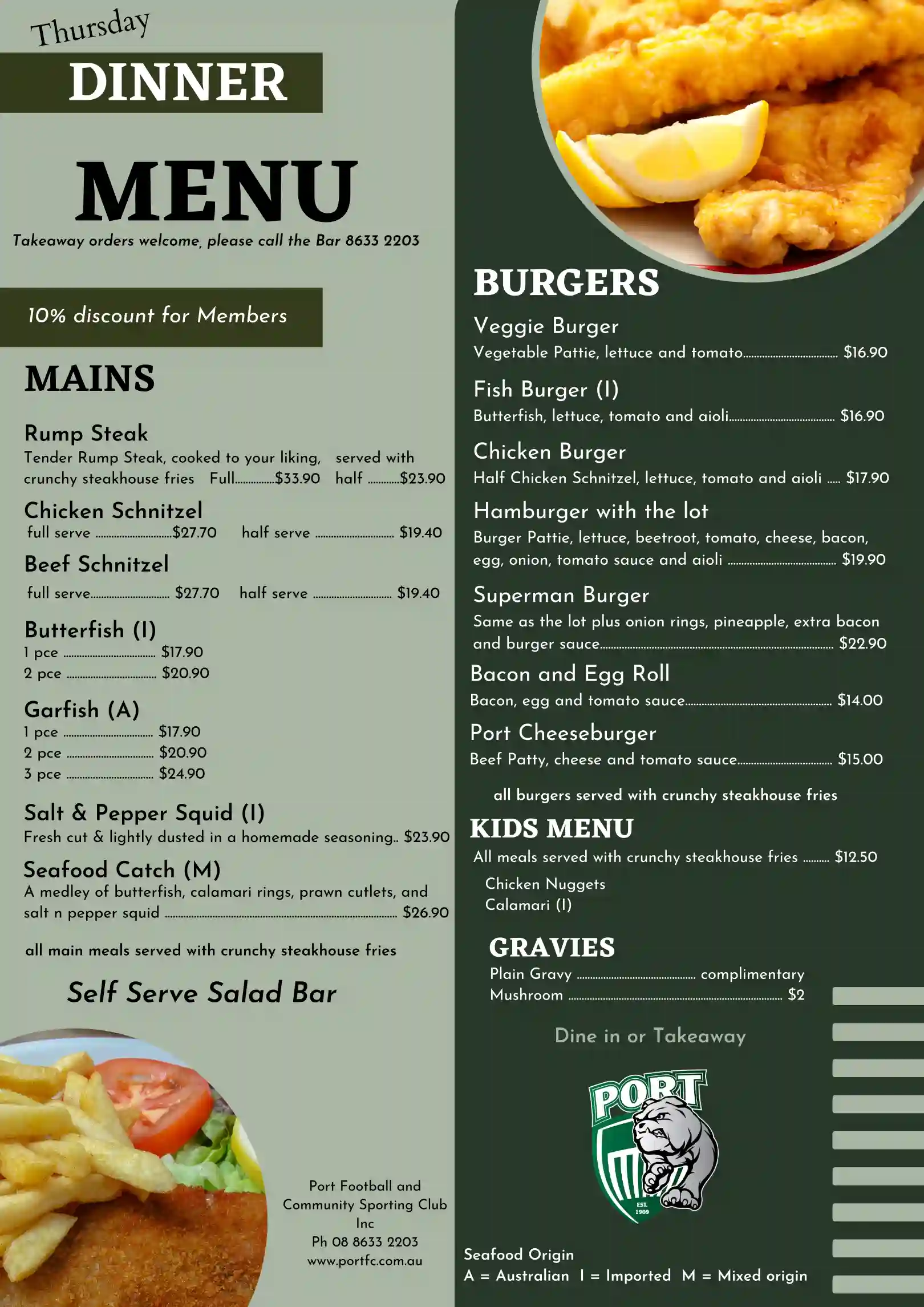 Thursday

DINNER

MENU

Takeaway orders welcome, please call the Bar 8633 2203

10% discount for Members

MAINS

Rump Steak

Tender Rump Steak, cooked to your liking, served with crunchy steakhouse fries Full $33.90 half $23.90

Chicken Schnitzel

full serve $27.70 half serve $19.40

Beef Schnitzel

full serve $27.70 half serve $19.40

Butterfish (I)

1 pce $17.90
2 pce $20.90

Garfish (A)

1 pce $17.90
2 pce $20.90
3 pce $24.90

Salt & Pepper Squid (I)

Fresh cut & lightly dusted in a homemade seasoning.. $23.90

Seafood Catch (M)

A medley of butterfish, calamari rings, prawn cutlets, and salt n pepper squid $26.90

all main meals served with crunchy steakhouse fries

Self Serve Salad Bar

Port Football and
Community Sporting Club
Inc
Ph 08 8633 2203
www.portfc.com.au

BURGERS

Veggie Burger

Vegetable Pattie, lettuce and tomato $16.90

Fish Burger (I)

Butterfish, lettuce, tomato and aioli $16.90

Chicken Burger

Half Chicken Schnitzel, lettuce, tomato and aioli $17.90

Hamburger with the lot

Burger Pattie, lettuce, beetroot, tomato, cheese, bacon, egg, onion, tomato sauce and aioli $19.90

Superman Burger

Same as the lot plus onion rings, pineapple, extra bacon and burger sauce $22.90

Bacon and Egg Roll

Bacon, egg and tomato sauce $14.00

Port Cheeseburger

Beef Patty, cheese and tomato sauce $15.00

all burgers served with crunchy steakhouse fries

KIDS MENU

All meals served with crunchy steakhouse fries $12.50

Chicken Nuggets
Calamari (I)

GRAVIES

Plain Gravy complimentary
Mushroom $2

Dine in or Takeaway

PORT
EST. 1909

Seafood Origin
A = Australian I = Imported M = Mixed origin